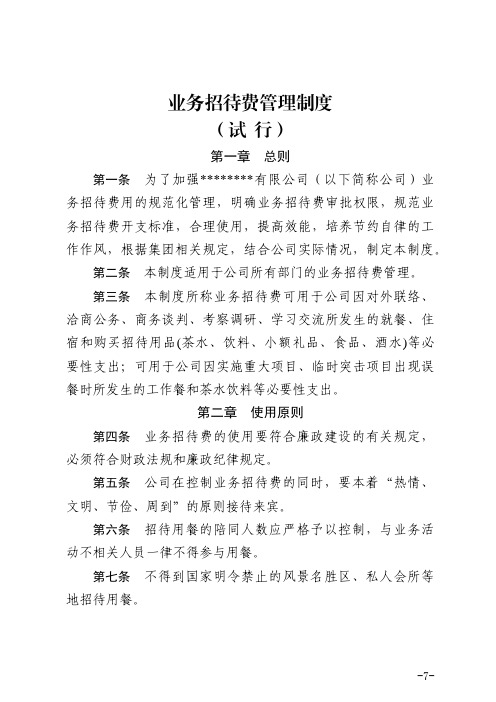 业务招待费管理制度
（试 行）

第一章 总则

第一条 为了加强********有限公司（以下简称公司）业务招待费用的规范化管理，明确业务招待费审批权限，规范业务招待费开支标准，合理使用，提高效能，培养节约自律的工作作风，根据集团相关规定，结合公司实际情况，制定本制度。

第二条 本制度适用于公司所有部门的业务招待费管理。

第三条 本制度所称业务招待费可用于公司因对外联络、洽商公务、商务谈判、考察调研、学习交流所发生的就餐、住宿和购买招待用品(茶水、饮料、小额礼品、食品、酒水)等必要性支出；可用于公司因实施重大项目、临时突击项目出现误餐时所发生的工作餐和茶水饮料等必要性支出。

第二章 使用原则

第四条 业务招待费的使用要符合廉政建设的有关规定，必须符合财政法规和廉政纪律规定。

第五条 公司在控制业务招待费的同时，要本着“热情、文明、节俭、周到”的原则接待来宾。

第六条 招待用餐的陪同人数应严格予以控制，与业务活动不相关人员一律不得参与用餐。

第七条 不得到国家明令禁止的风景名胜区、私人会所等地招待用餐。

-7-